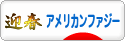 迎春 アメリカンファジー